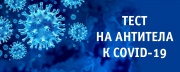 ТЕСТ
НА АНТИТЕЛА
К COVID-19